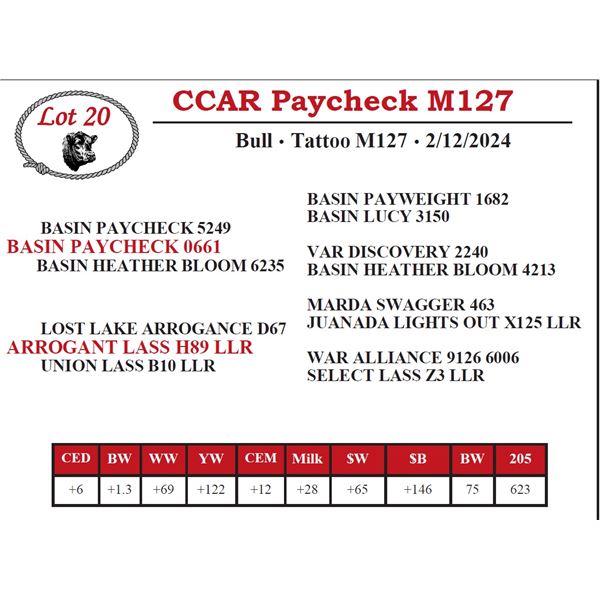 Lot 20

CCAR Paycheck M127

Bull · Tattoo M127 · 2/12/2024

BASIN PAYCHECK 5249
BASIN PAYCHECK 0661
BASIN HEATHER BLOOM 6235

LOST LAKE ARROGANCE D67
ARROGANT LASS H89 LLR
UNION LASS B10 LLR

BASIN PAYWEIGHT 1682
BASIN LUCY 3150

VAR DISCOVERY 2240
BASIN HEATHER BLOOM 4213

MARDA SWAGGER 463
JUANADA LIGHTS OUT X125 LLR

WAR ALLIANCE 9126 6006
SELECT LASS Z3 LLR

| CED | BW | WW | YW | CEM | Milk | $W | $B | BW | 205 |
|---|---|---|---|---|---|---|---|---|---|
| +6 | +1.3 | +69 | +122 | +12 | +28 | +65 | +146 | 75 | 623 |